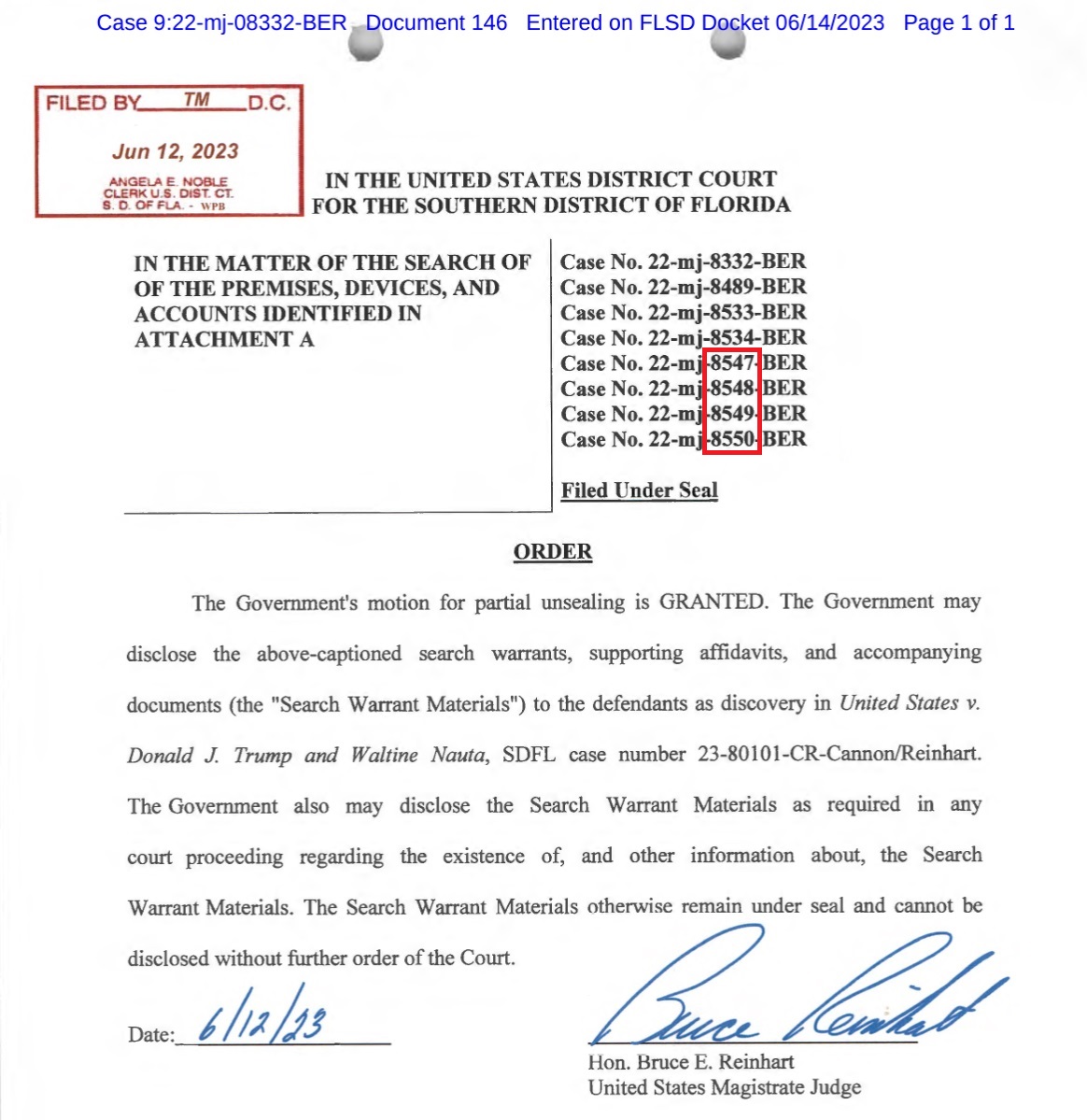 Case 9:22-mj-08332-BER Document 146 Entered on FLSD Docket 06/14/2023 Page 1 of 1

FILED BY TM D.C.

Jun 12, 2023

ANGELA E. NOBLE
CLERK U.S. DIST. CT.
S. D. OF FLA. - WPB

IN THE UNITED STATES DISTRICT COURT
FOR THE SOUTHERN DISTRICT OF FLORIDA

IN THE MATTER OF THE SEARCH OF OF THE PREMISES, DEVICES, AND ACCOUNTS IDENTIFIED IN ATTACHMENT A

Case No. 22-mj-8332-BER
Case No. 22-mj-8489-BER
Case No. 22-mj-8533-BER
Case No. 22-mj-8534-BER
Case No. 22-mj-8547-BER
Case No. 22-mj-8548-BER
Case No. 22-mj-8549-BER
Case No. 22-mj-8550-BER

Filed Under Seal

ORDER

The Government's motion for partial unsealing is GRANTED. The Government may disclose the above-captioned search warrants, supporting affidavits, and accompanying documents (the "Search Warrant Materials") to the defendants as discovery in United States v. Donald J. Trump and Waltine Nauta, SDFL case number 23-80101-CR-Cannon/Reinhart. The Government also may disclose the Search Warrant Materials as required in any court proceeding regarding the existence of, and other information about, the Search Warrant Materials. The Search Warrant Materials otherwise remain under seal and cannot be disclosed without further order of the Court.

Date: 6/12/23

Bruce Reinhart
Hon. Bruce E. Reinhart
United States Magistrate Judge